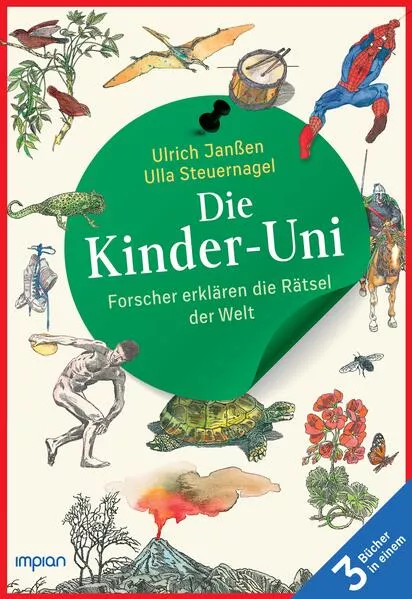 Ulrich Janßen
Ulla Steuernagel

Die Kinder-Uni

Forscher erklären die Rätsel der Welt

impian

3 Bücher in einem